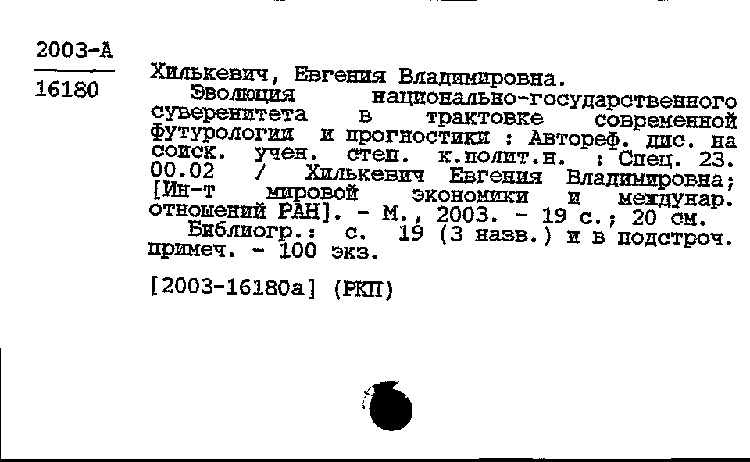 2003-А
16180

Хилькевич, Евгения Владимировна.
Эволюция национально-государственного суверенитета в трактовке современной футурологии и прогностики : Автореф. дис. на соиск. учен. степ. к.полит.н. : Спец. 23.00.02 / Хилькевич Евгения Владимировна; [Ин-т мировой экономики и междунар. отношений РАН]. - М., 2003. - 19 с.; 20 см.
Библиогр.: с. 19 (3 назв.) и в подстроч. примеч. - 100 экз.

[2003-16180а] (РКП)